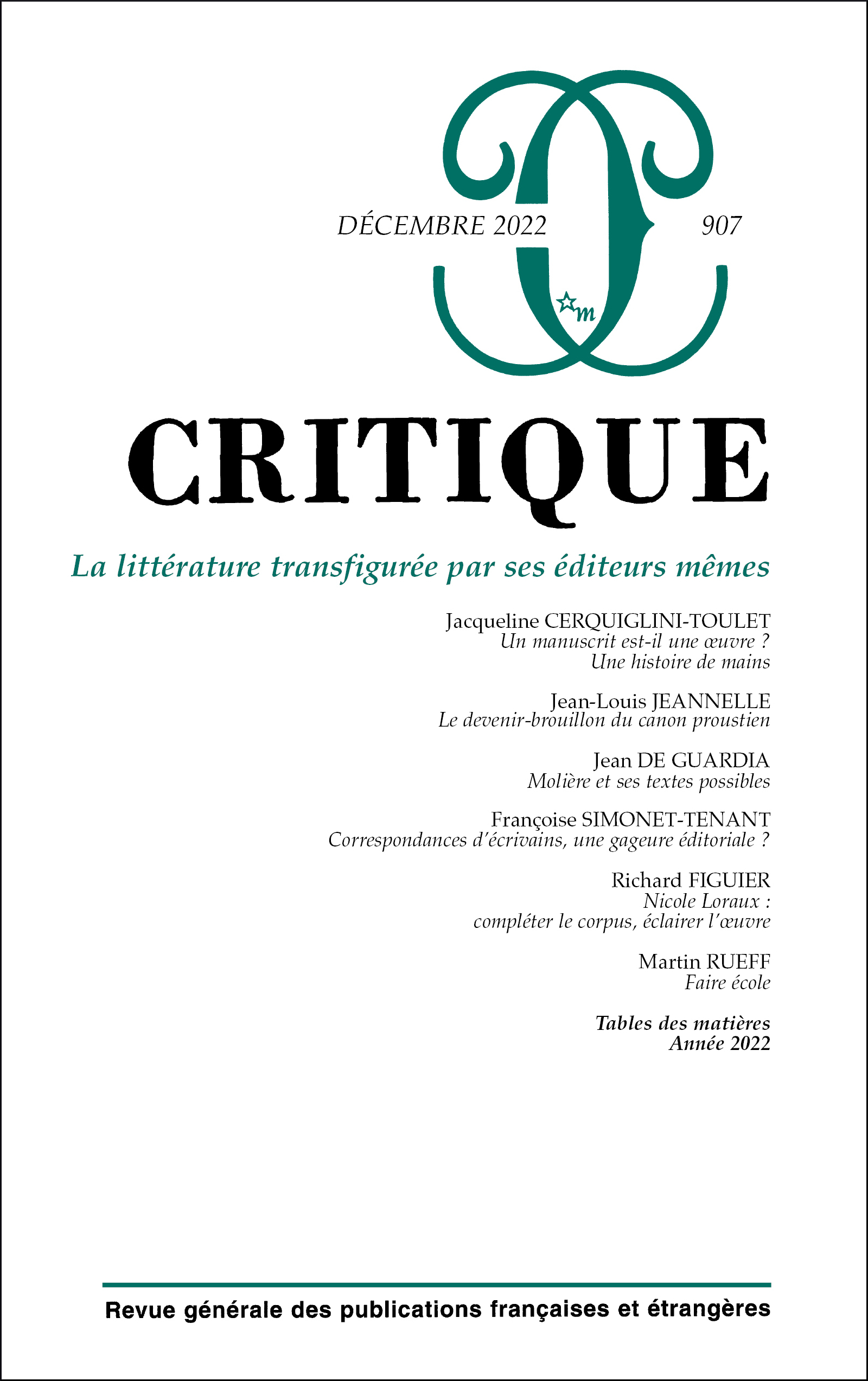 DÉCEMBRE 2022 907

m

CRITIQUE

La littérature transfigurée par ses éditeurs mêmes

Jacqueline CERQUIGLINI-TOULET
Un manuscrit est-il une œuvre ?
Une histoire de mains

Jean-Louis JEANNELLE
Le devenir-brouillon du canon proustien

Jean DE GUARDIA
Molière et ses textes possibles

Françoise SIMONET-TENANT
Correspondances d'écrivains, une gageure éditoriale ?

Richard FIGUIER
Nicole Loraux :
compléter le corpus, éclairer l'œuvre

Martin RUEFF
Faire école

Tables des matières
Année 2022

Revue générale des publications françaises et étrangères